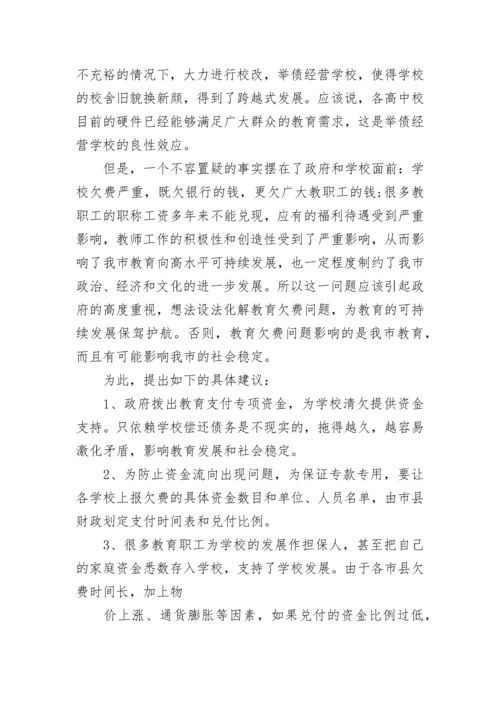 不充裕的情况下，大力进行校改，举债经营学校，使得学校的校舍旧貌换新颜，得到了跨越式发展。应该说，各高中校目前的硬件已经能够满足广大群众的教育需求，这是举债经营学校的良性效应。

但是，一个不容置疑的事实摆在了政府和学校面前：学校欠费严重，既欠银行的钱，更欠广大教职工的钱;很多教职工的职称工资多年来不能兑现，应有的福利待遇受到严重影响，教师工作的积极性和创造性受到了严重影响，从而影响了我市教育向高水平可持续发展，也一定程度制约了我市政治、经济和文化的进一步发展。所以这一问题应该引起政府的高度重视，想法设法化解教育欠费问题，为教育的可持续发展保驾护航。否则，教育欠费问题影响的是我市教育，而且有可能影响我市的社会稳定。

为此，提出如下的具体建议：

1、政府拨出教育支付专项资金，为学校清欠提供资金支持。只依赖学校偿还债务是不现实的，拖得越久，越容易激化矛盾，影响教育发展和社会稳定。

2、为防止资金流向出现问题，为保证专款专用，要让各学校上报欠费的具体资金数目和单位、人员名单，由市县财政划定支付时间表和兑付比例。

3、很多教育职工为学校的发展作担保人，甚至把自己的家庭资金悉数存入学校，支持了学校发展。由于各市县欠费时间长，加上物

价上涨、通货膨胀等因素，如果兑付的资金比例过低，